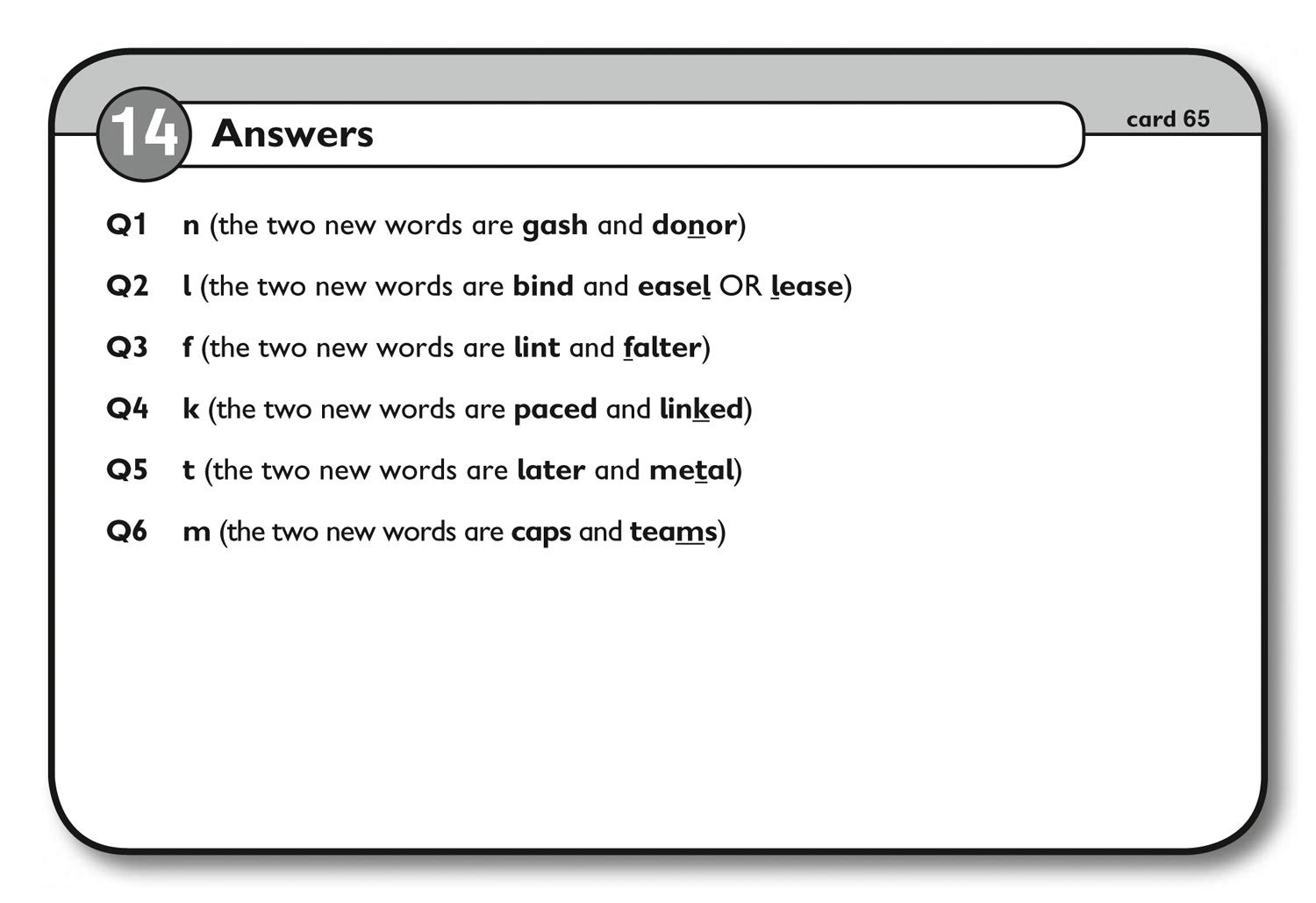 14 Answers

card 65

Q1 n (the two new words are gash and donor)

Q2 l (the two new words are bind and easel OR lease)

Q3 f (the two new words are lint and falter)

Q4 k (the two new words are paced and linked)

Q5 t (the two new words are later and metal)

Q6 m (the two new words are caps and teams)